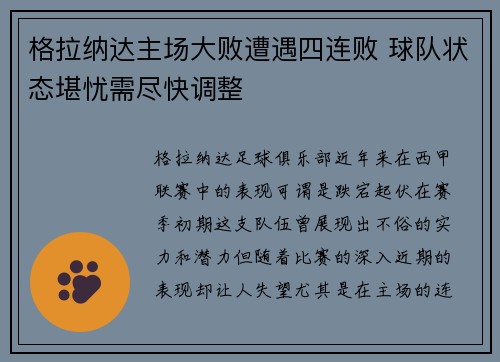 格拉纳达主场大败遭遇四连败 球队状态堪忧需尽快调整

格拉纳达足球俱乐部近年来在西甲联赛中的表现可谓是跌宕起伏在赛季初期这支队伍曾展现出不俗的实力和潜力但随着比赛的深入近期的表现却让人失望尤其是在主场的连